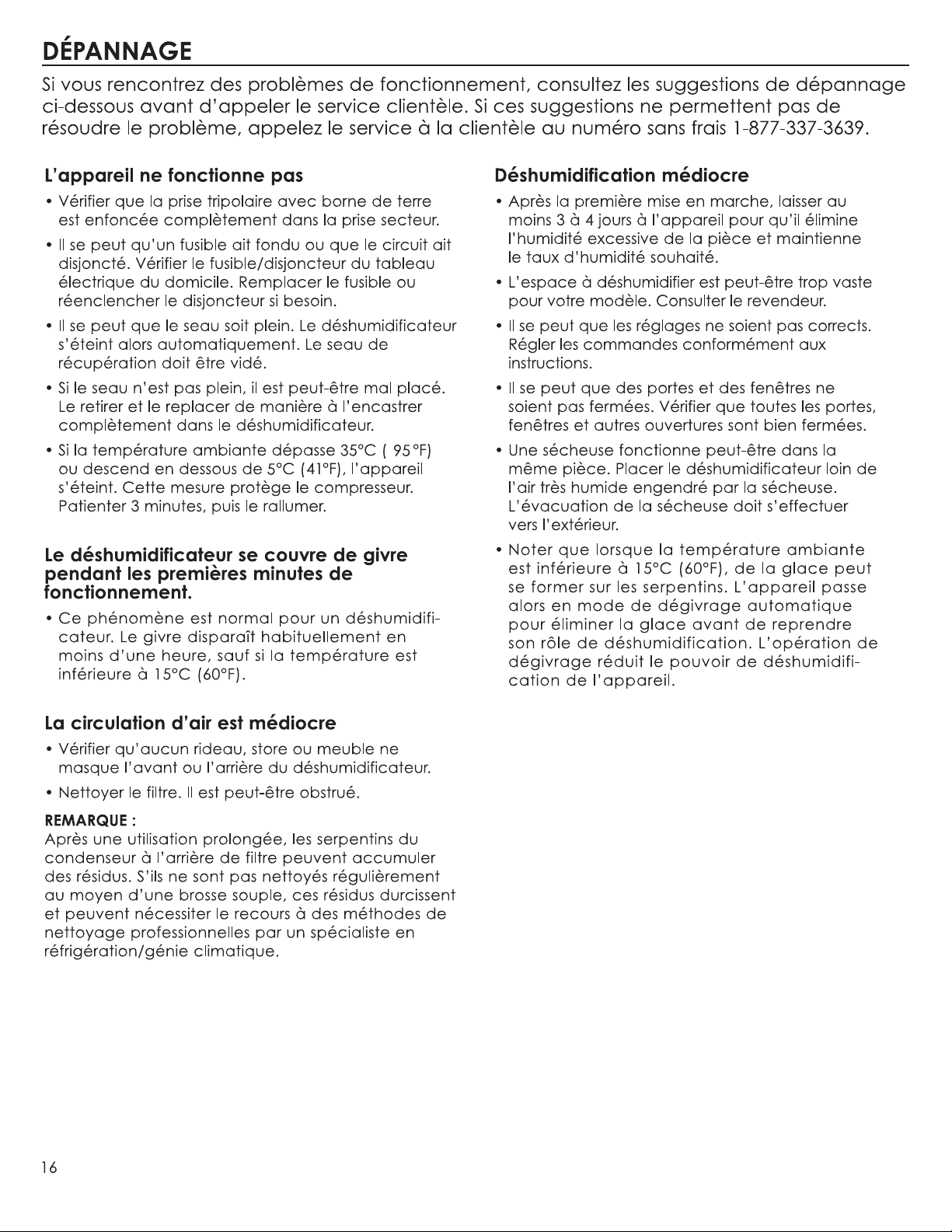 DÉPANNAGE

Si vous rencontrez des problèmes de fonctionnement, consultez les suggestions de dépannage ci-dessous avant d'appeler le service clientèle. Si ces suggestions ne permettent pas de résoudre le problème, appelez le service à la clientèle au numéro sans frais 1-877-337-3639.

L'appareil ne fonctionne pas

• Vérifier que la prise tripolaire avec borne de terre est enfoncée complètement dans la prise secteur.

• Il se peut qu'un fusible ait fondu ou que le circuit ait disjoncté. Vérifier le fusible/disjoncteur du tableau électrique du domicile. Remplacer le fusible ou réenclencher le disjoncteur si besoin.

• Il se peut que le seau soit plein. Le déshumidificateur s'éteint alors automatiquement. Le seau de récupération doit être vidé.

• Si le seau n'est pas plein, il est peut-être mal placé. Le retirer et le replacer de manière à l'encastrer complètement dans le déshumidificateur.

• Si la température ambiante dépasse 35°C ( 95°F) ou descend en dessous de 5°C (41°F), l'appareil s'éteint. Cette mesure protège le compresseur. Patienter 3 minutes, puis le rallumer.

Le déshumidificateur se couvre de givre pendant les premières minutes de fonctionnement.

• Ce phénomène est normal pour un déshumidificateur. Le givre disparaît habituellement en moins d'une heure, sauf si la température est inférieure à 15°C (60°F).

La circulation d'air est médiocre

• Vérifier qu'aucun rideau, store ou meuble ne masque l'avant ou l'arrière du déshumidificateur.

• Nettoyer le filtre. Il est peut-être obstrué.

REMARQUE :
Après une utilisation prolongée, les serpentins du condenseur à l'arrière de filtre peuvent accumuler des résidus. S'ils ne sont pas nettoyés régulièrement au moyen d'une brosse souple, ces résidus durcissent et peuvent nécessiter le recours à des méthodes de nettoyage professionnelles par un spécialiste en réfrigération/génie climatique.

Déshumidification médiocre

• Après la première mise en marche, laisser au moins 3 à 4 jours à l'appareil pour qu'il élimine l'humidité excessive de la pièce et maintienne le taux d'humidité souhaité.

• L'espace à déshumidifier est peut-être trop vaste pour votre modèle. Consulter le revendeur.

• Il se peut que les réglages ne soient pas corrects. Régler les commandes conformément aux instructions.

• Il se peut que des portes et des fenêtres ne soient pas fermées. Vérifier que toutes les portes, fenêtres et autres ouvertures sont bien fermées.

• Une sécheuse fonctionne peut-être dans la même pièce. Placer le déshumidificateur loin de l'air très humide engendré par la sécheuse. L'évacuation de la sécheuse doit s'effectuer vers l'extérieur.

• Noter que lorsque la température ambiante est inférieure à 15°C (60°F), de la glace peut se former sur les serpentins. L'appareil passe alors en mode de dégivrage automatique pour éliminer la glace avant de reprendre son rôle de déshumidification. L'opération de dégivrage réduit le pouvoir de déshumidification de l'appareil.

16